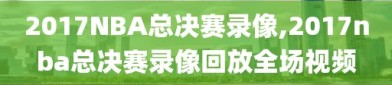 2017NBA总决赛录像,2017nba总决赛录像回放全场视频